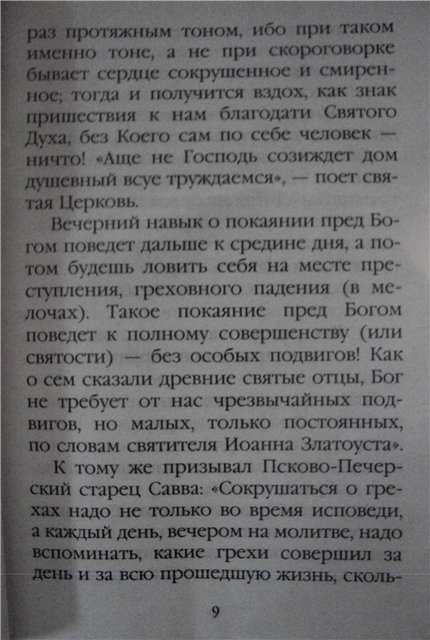 раз протяжным тоном, ибо при таком именно тоне, а не при скороговорке бывает сердце сокрушенное и смиренное; тогда и получится вздох, как знак пришествия к нам благодати Святого Духа, без Коего сам по себе человек — ничто! «Аще не Господь созиждет дом душевный всуе труждаемся», — поет святая Церковь.

Вечерний навык о покаянии пред Богом поведет дальше к средине дня, а потом будешь ловить себя на месте преступления, греховного падения (в мелочах). Такое покаяние пред Богом поведет к полному совершенству (или святости) — без особых подвигов! Как о сем сказали древние святые отцы, Бог не требует от нас чрезвычайных подвигов, но малых, только постоянных, по словам святителя Иоанна Златоуста».

К тому же призывал Псково-Печерский старец Савва: «Сокрушаться о грехах надо не только во время исповеди, а каждый день, вечером на молитве, надо вспоминать, какие грехи совершил за день и за всю прошедшую жизнь, сколь-

9